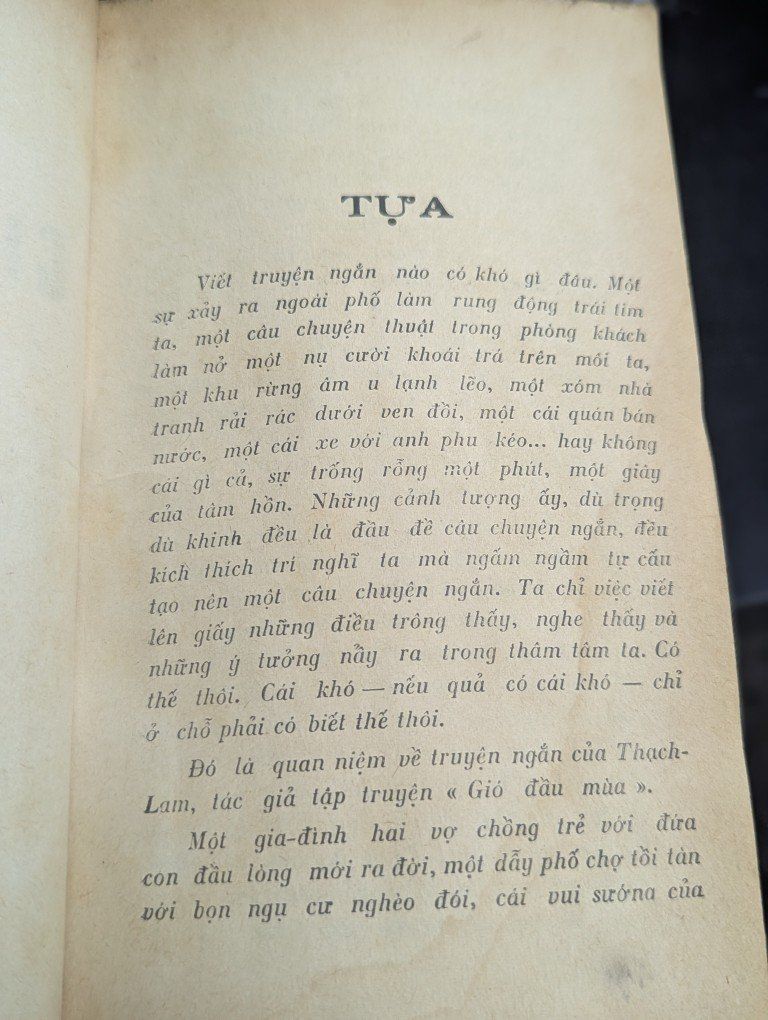 TỰA

Viết truyện ngắn nào có khó gì đâu. Một sự xảy ra ngoài phố làm rung động trái tim ta, một câu chuyện thuật trong phòng khách làm nở một nụ cười khoái trá trên môi ta, một khu rừng âm u lạnh lẽo, một xóm nhà tranh rải rác dưới ven đồi, một cái quán bán nước, một cái xe với anh phu kéo... hay không cái gì cả, sự trống rỗng một phút, một giây của tâm hồn. Những cảnh tượng ấy, dù trọng dù khinh đều là đầu đề câu chuyện ngắn, đều kích thích trí nghĩ ta mà ngấm ngầm tự cấu tạo nên một câu chuyện ngắn. Ta chỉ việc viết lên giấy những điều trông thấy, nghe thấy và những ý tưởng nẩy ra trong thâm tâm ta. Có thế thôi. Cái khó — nếu quả có cái khó — chỉ ở chỗ phải có biết thế thôi.

Đó là quan niệm về truyện ngắn của Thạch-Lam, tác giả tập truyện « Gió đầu mùa ».

Một gia-đình hai vợ chồng trẻ với đứa con đầu lòng mới ra đời, một dẫy phố chợ tồi tàn với bọn ngụ cư nghèo đói, cái vui sướng của